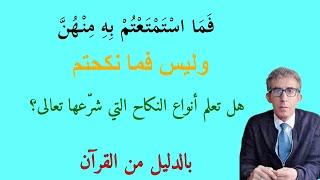 فَمَا اسْتَمْتَعْتُمْ بِهِ مِنْهُنَّ

وليس فما نكحتم

هل تعلم أنواع النكاح التي شرّعها تعالى؟

بالدليل من القرآن